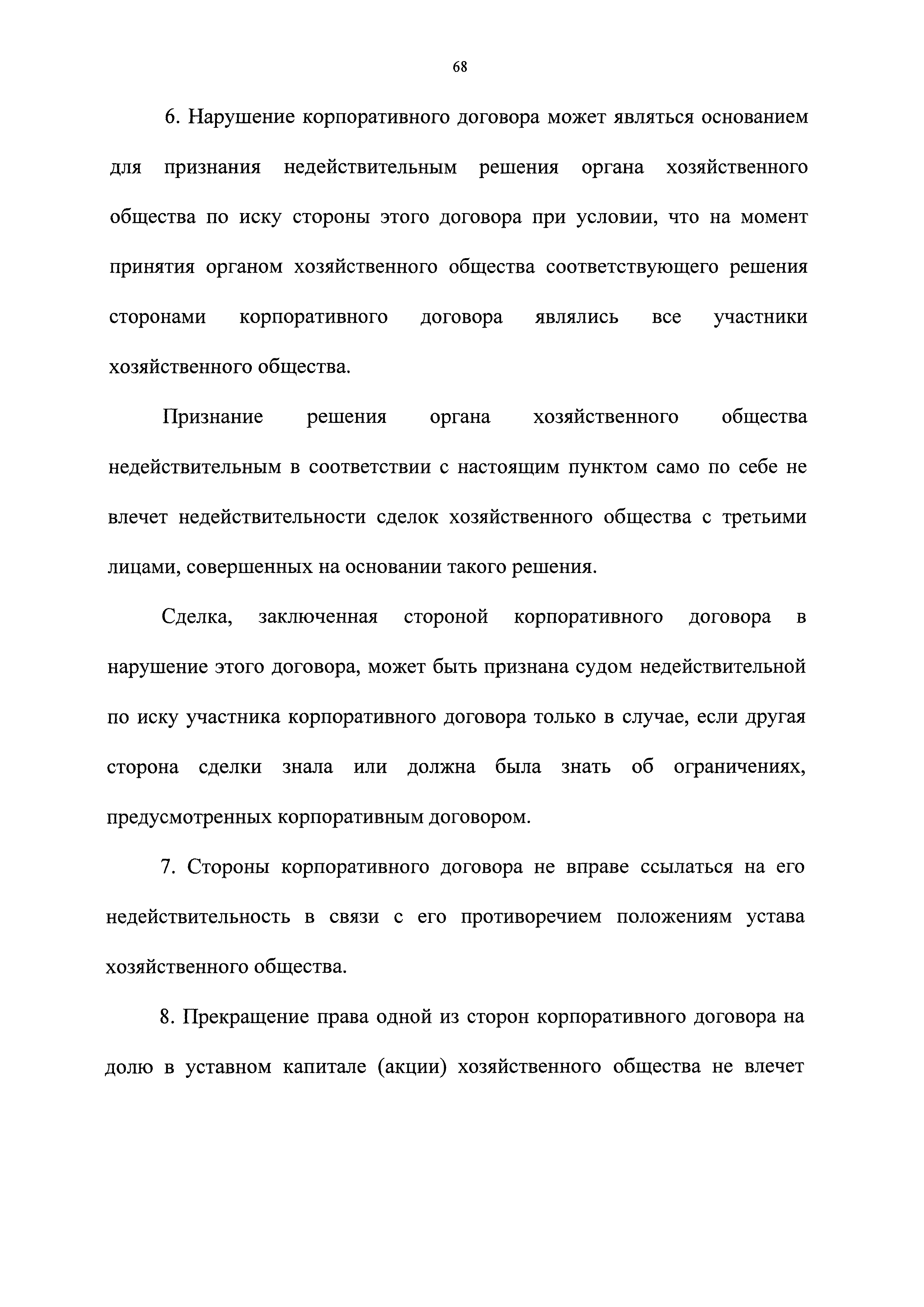 68

6. Нарушение корпоративного договора может являться основанием для признания недействительным решения органа хозяйственного общества по иску стороны этого договора при условии, что на момент принятия органом хозяйственного общества соответствующего решения сторонами корпоративного договора являлись все участники хозяйственного общества.

Признание решения органа хозяйственного общества недействительным в соответствии с настоящим пунктом само по себе не влечет недействительности сделок хозяйственного общества с третьими лицами, совершенных на основании такого решения.

Сделка, заключенная стороной корпоративного договора в нарушение этого договора, может быть признана судом недействительной по иску участника корпоративного договора только в случае, если другая сторона сделки знала или должна была знать об ограничениях, предусмотренных корпоративным договором.

7. Стороны корпоративного договора не вправе ссылаться на его недействительность в связи с его противоречием положениям устава хозяйственного общества.

8. Прекращение права одной из сторон корпоративного договора на долю в уставном капитале (акции) хозяйственного общества не влечет